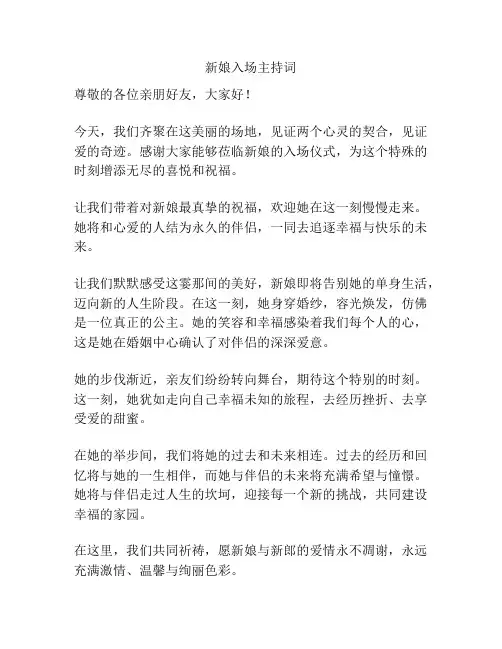 新娘入场主持词

尊敬的各位亲朋好友，大家好！

今天，我们齐聚在这美丽的场地，见证两个心灵的契合，见证爱的奇迹。感谢大家能够莅临新娘的入场仪式，为这个特殊的时刻增添无尽的喜悦和祝福。

让我们带着对新娘最真挚的祝福，欢迎她在这一刻慢慢走来。她将和心爱的人结为永久的伴侣，一同去追逐幸福与快乐的未来。

让我们默默感受这霎那间的美好，新娘即将告别她的单身生活，迈向新的人生阶段。在这一刻，她身穿婚纱，容光焕发，仿佛是一位真正的公主。她的笑容和幸福感染着我们每个人的心，这是她在婚姻中心确认了对伴侣的深深爱意。

她的步伐渐近，亲友们纷纷转向舞台，期待这个特别的时刻。这一刻，她犹如走向自己幸福未知的旅程，去经历挫折、去享受爱的甜蜜。

在她的举步间，我们将她的过去和未来相连。过去的经历和回忆将与她的一生相伴，而她与伴侣的未来将充满希望与憧憬。她将与伴侣走过人生的坎坷，迎接每一个新的挑战，共同建设幸福的家园。

在这里，我们共同祈祷，愿新娘与新郎的爱情永不凋谢，永远充满激情、温馨与绚丽色彩。